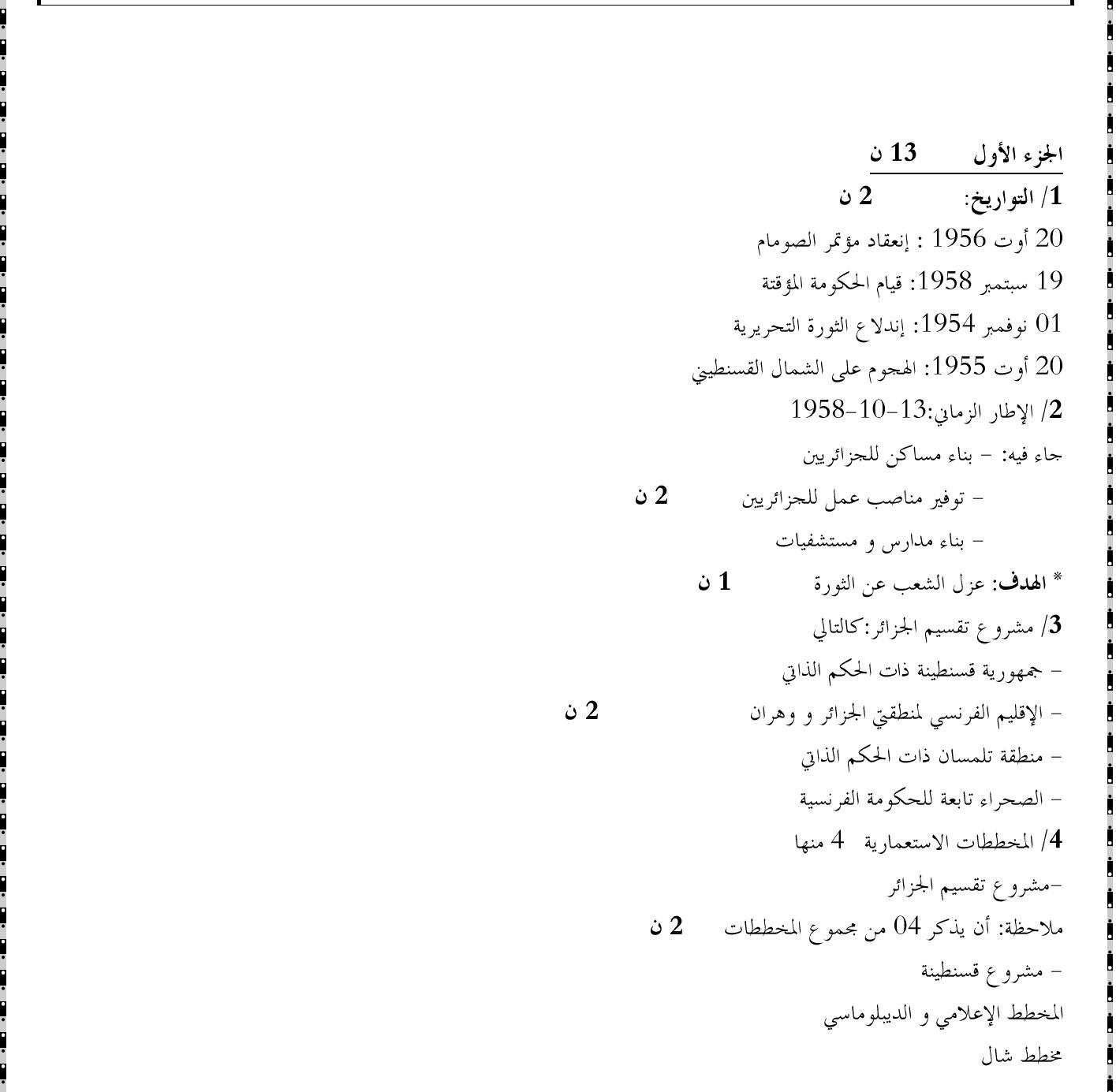 الجزء الأول 13 ن

1/ التواريخ: 2 ن

20 أوت 1956 : إنعقاد مؤتمر الصومام

19 سبتمبر 1958: قيام الحكومة المؤقتة

01 نوفمبر 1954: إندلاع الثورة التحريرية

20 أوت 1955: الهجوم على الشمال القسنطيني

2/ الإطار الزماني:13-10-1958

جاء فيه: - بناء مساكن للجزائريين

- توفير مناصب عمل للجزائريين 2 ن

- بناء مدارس و مستشفيات

* الهدف: عزل الشعب عن الثورة 1 ن

3/ مشروع تقسيم الجزائر:كالتالي

- جمهورية قسنطينة ذات الحكم الذاتي

- الإقليم الفرنسي لمنطقتي الجزائر و وهران 2 ن

- منطقة تلمسان ذات الحكم الذاتي

- الصحراء تابعة للحكومة الفرنسية

4/ المخططات الاستعمارية 4 منها

-مشروع تقسيم الجزائر

ملاحظة: أن يذكر 04 من مجموع المخططات 2 ن

- مشروع قسنطينة

المخطط الإعلامي و الديبلوماسي

مخطط شال